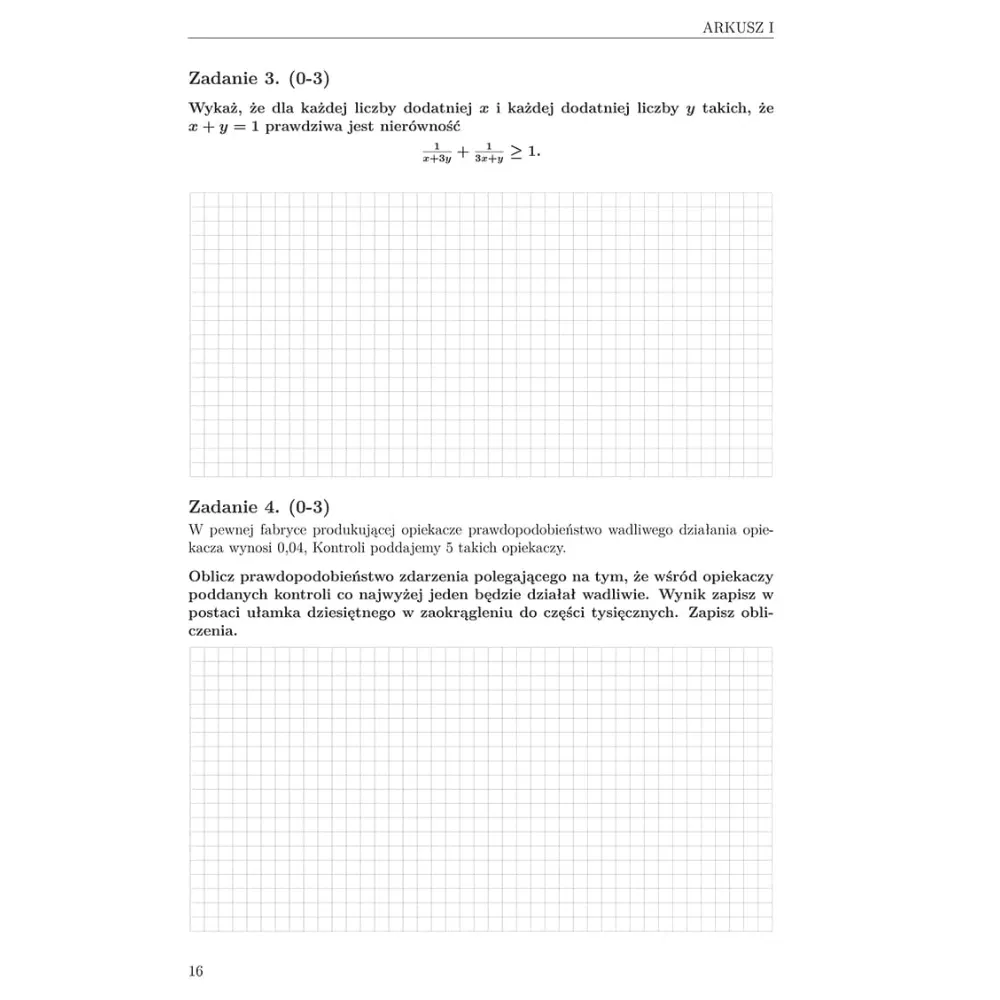 ARKUSZ I

Zadanie 3. (0-3)

Wykaż, że dla każdej liczby dodatniej $x$ i każdej dodatniej liczby $y$ takich, że $x + y = 1$ prawdziwa jest nierówność

$\frac{1}{x+3y} + \frac{1}{3x+y} \geq 1.$

Zadanie 4. (0-3)

W pewnej fabryce produkującej opiekacze prawdopodobieństwo wadliwego działania opiekacza wynosi 0,04, Kontroli poddajemy 5 takich opiekaczy.

Oblicz prawdopodobieństwo zdarzenia polegającego na tym, że wśród opiekaczy poddanych kontroli co najwyżej jeden będzie działał wadliwie. Wynik zapisz w postaci ułamka dziesiętnego w zaokrągleniu do części tysięcznych. Zapisz obliczenia.

16